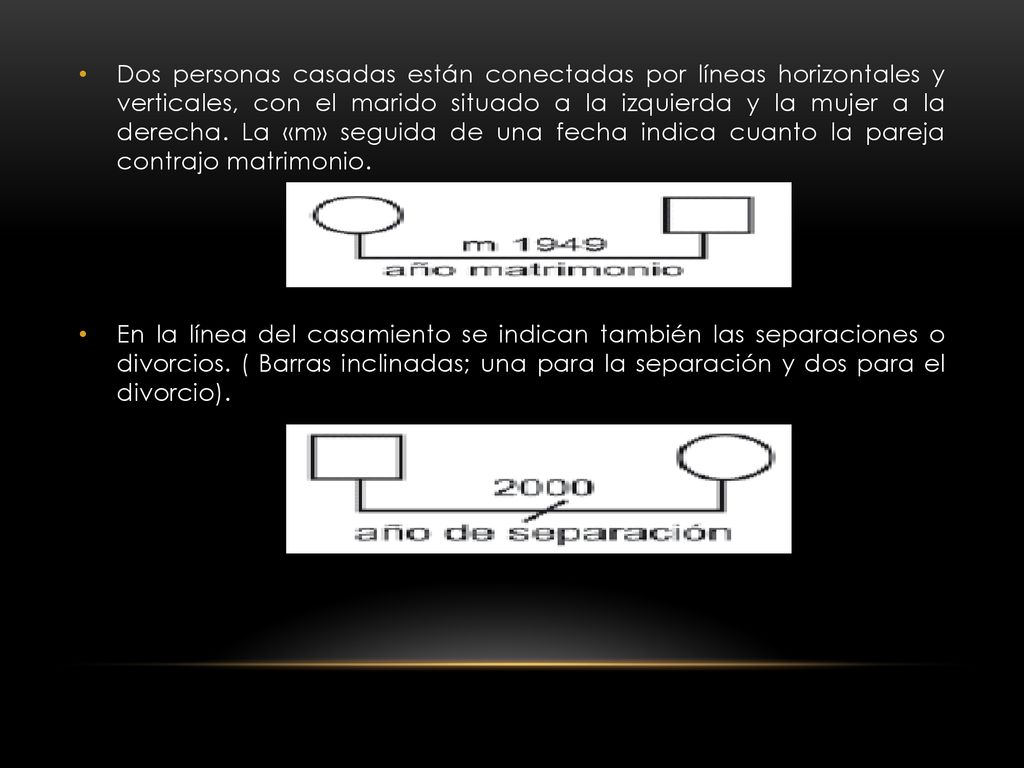 • Dos personas casadas están conectadas por líneas horizontales y verticales, con el marido situado a la izquierda y la mujer a la derecha. La «m» seguida de una fecha indica cuanto la pareja contrajo matrimonio.

m 1949
año matrimonio

• En la línea del casamiento se indican también las separaciones o divorcios. ( Barras inclinadas; una para la separación y dos para el divorcio).

2000
año de separación